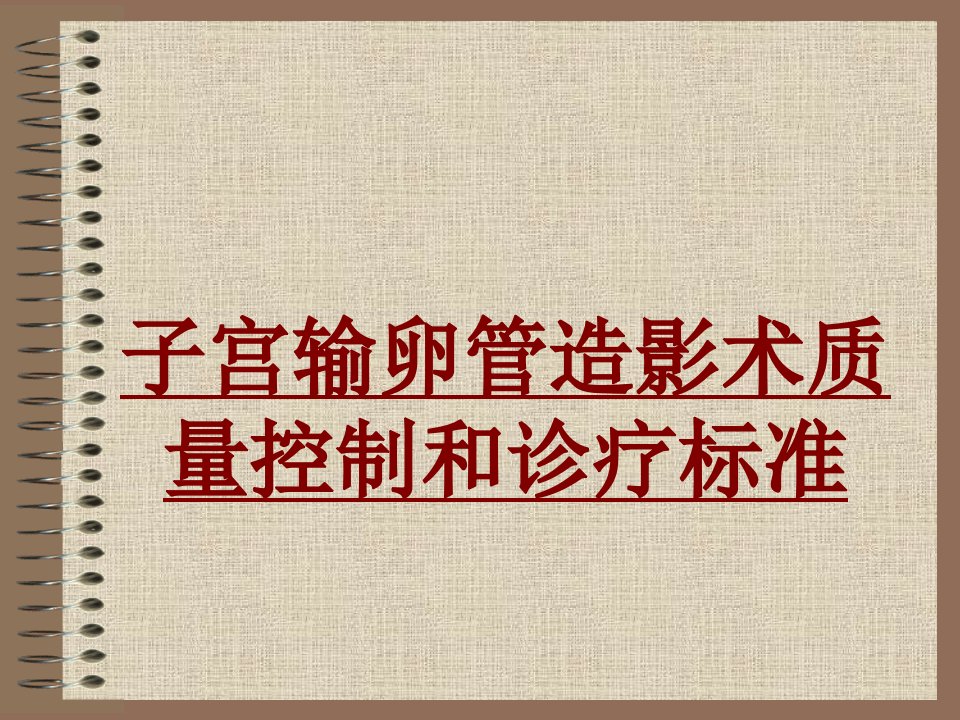 子宫输卵管造影术质量控制和诊疗标准